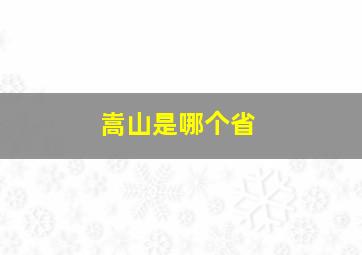 嵩山是哪个省